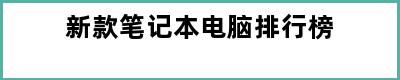 新款笔记本电脑排行榜